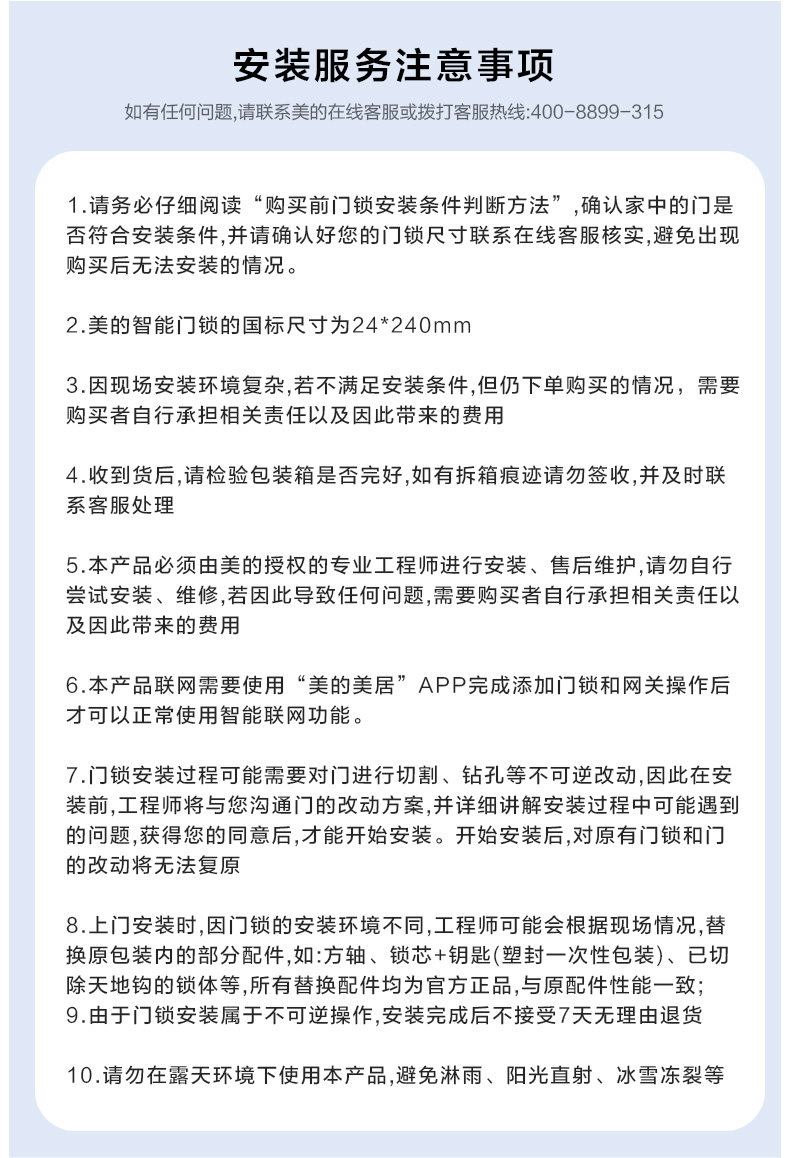 安装服务注意事项

如有任何问题,请联系美的在线客服或拨打客服热线:400-8899-315

1.请务必仔细阅读“购买前门锁安装条件判断方法”,确认家中的门是否符合安装条件,并请确认好您的门锁尺寸联系在线客服核实,避免出现购买后无法安装的情况。

2.美的智能门锁的国标尺寸为24*240mm

3.因现场安装环境复杂,若不满足安装条件,但仍下单购买的情况，需要购买者自行承担相关责任以及因此带来的费用

4.收到货后,请检验包装箱是否完好,如有拆箱痕迹请勿签收,并及时联系客服处理

5.本产品必须由美的授权的专业工程师进行安装、售后维护,请勿自行尝试安装、维修,若因此导致任何问题,需要购买者自行承担相关责任以及因此带来的费用

6.本产品联网需要使用“美的美居”APP完成添加门锁和网关操作后才可以正常使用智能联网功能。

7.门锁安装过程可能需要对门进行切割、钻孔等不可逆改动,因此在安装前,工程师将与您沟通门的改动方案,并详细讲解安装过程中可能遇到的问题,获得您的同意后,才能开始安装。开始安装后,对原有门锁和门的改动将无法复原

8.上门安装时,因门锁的安装环境不同,工程师可能会根据现场情况,替换原包装内的部分配件,如:方轴、锁芯+钥匙(塑封一次性包装)、已切除天地钩的锁体等,所有替换配件均为官方正品,与原配件性能一致;
9.由于门锁安装属于不可逆操作,安装完成后不接受7天无理由退货

10.请勿在露天环境下使用本产品,避免淋雨、阳光直射、冰雪冻裂等